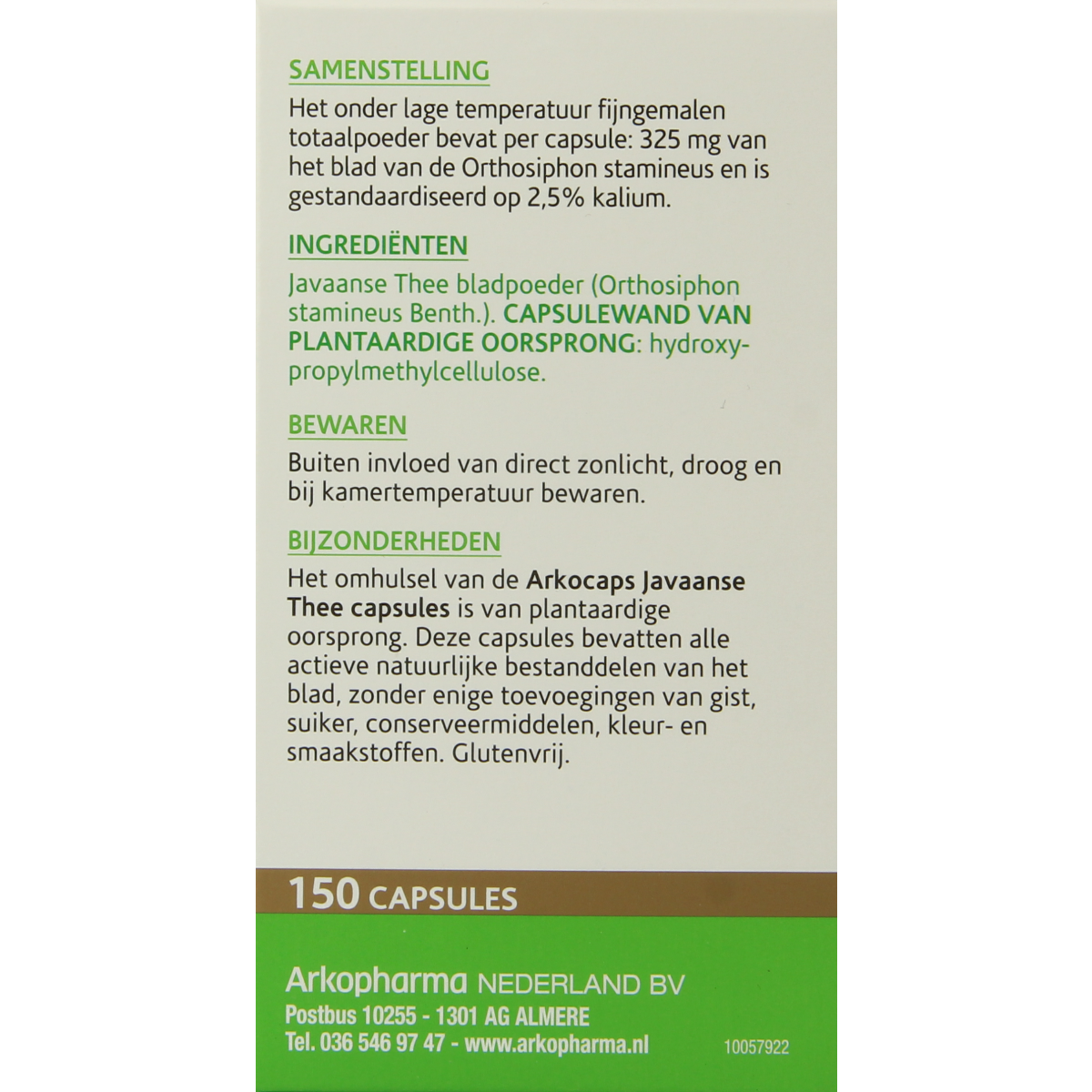 SAMENSTELLING

Het onder lage temperatuur fijngemalen totaalpoeder bevat per capsule: 325 mg van het blad van de Orthosiphon stamineus en is gestandaardiseerd op 2,5% kalium.

INGREDIËNTEN

Javaanse Thee bladpoeder (Orthosiphon stamineus Benth.). CAPSULEWAND VAN PLANTAARDIGE OORSPRONG: hydroxypropylmethylcellulose.

BEWAREN

Buiten invloed van direct zonlicht, droog en bij kamertemperatuur bewaren.

BIJZONDERHEDEN

Het omhulsel van de Arkocaps Javaanse Thee capsules is van plantaardige oorsprong. Deze capsules bevatten alle actieve natuurlijke bestanddelen van het blad, zonder enige toevoegingen van gist, suiker, conserveermiddelen, kleur- en smaakstoffen. Glutenvrij.

150 CAPSULES

Arkopharma NEDERLAND BV
Postbus 10255 - 1301 AG ALMERE
Tel. 036 546 97 47 - www.arkopharma.nl

10057922